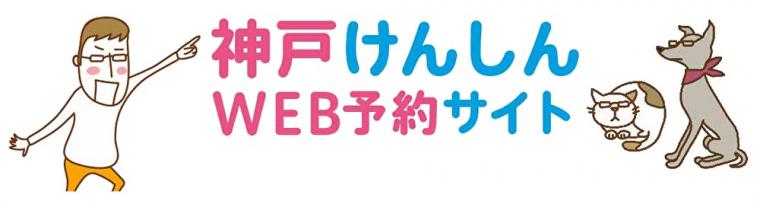 神戸けんしん
WEB予約サイト